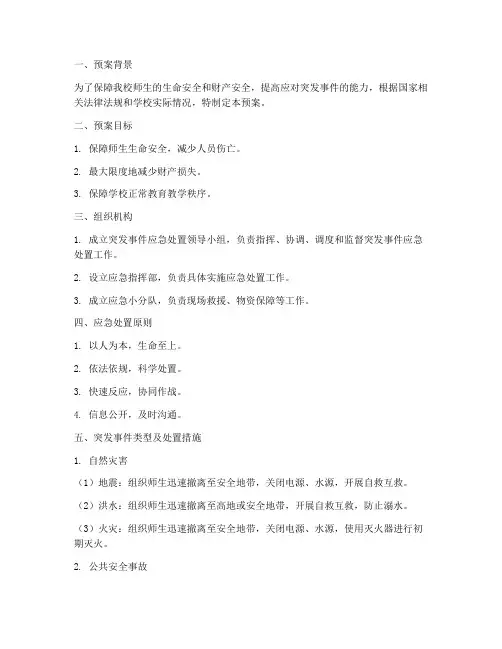 一、预案背景

为了保障我校师生的生命安全和财产安全，提高应对突发事件的能力，根据国家相关法律法规和学校实际情况，特制定本预案。

二、预案目标

1. 保障师生生命安全，减少人员伤亡。

2. 最大限度地减少财产损失。

3. 保障学校正常教育教学秩序。

三、组织机构

1. 成立突发事件应急处置领导小组，负责指挥、协调、调度和监督突发事件应急处置工作。

2. 设立应急指挥部，负责具体实施应急处置工作。

3. 成立应急小分队，负责现场救援、物资保障等工作。

四、应急处置原则

1. 以人为本，生命至上。

2. 依法依规，科学处置。

3. 快速反应，协同作战。

4. 信息公开，及时沟通。

五、突发事件类型及处置措施

1. 自然灾害

（1）地震：组织师生迅速撤离至安全地带，关闭电源、水源，开展自救互救。

（2）洪水：组织师生迅速撤离至高地或安全地带，开展自救互救，防止溺水。

（3）火灾：组织师生迅速撤离至安全地带，关闭电源、水源，使用灭火器进行初期灭火。

2. 公共安全事故